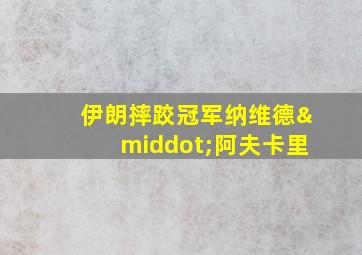 伊朗摔跤冠军纳维德&middot;阿夫卡里